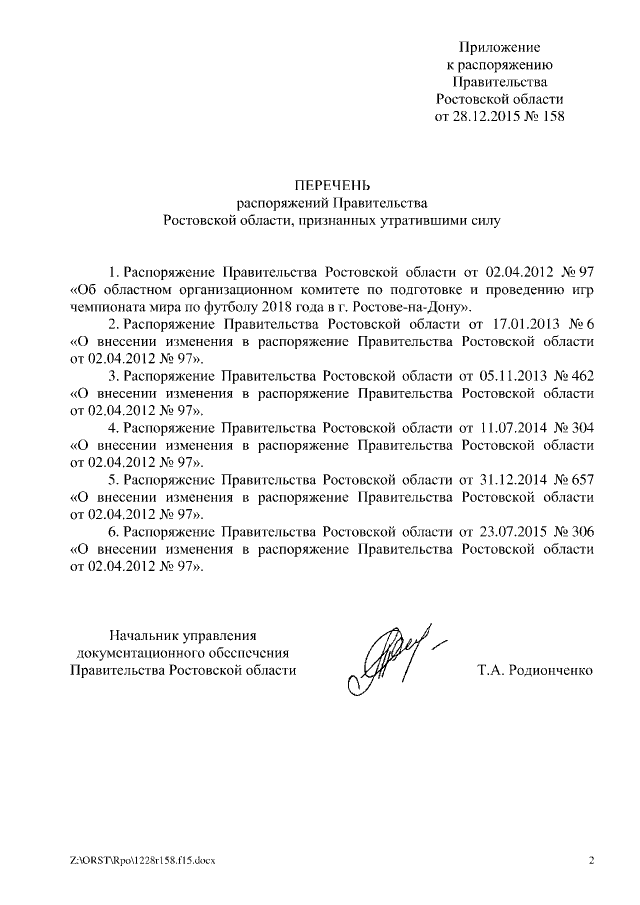 Приложение
к распоряжению
Правительства
Ростовской области
от 28.12.2015 № 158

ПЕРЕЧЕНЬ
распоряжений Правительства
Ростовской области, признанных утратившими силу

1. Распоряжение Правительства Ростовской области от 02.04.2012 № 97 «Об областном организационном комитете по подготовке и проведению игр чемпионата мира по футболу 2018 года в г. Ростове-на-Дону».

2. Распоряжение Правительства Ростовской области от 17.01.2013 № 6 «О внесении изменения в распоряжение Правительства Ростовской области от 02.04.2012 № 97».

3. Распоряжение Правительства Ростовской области от 05.11.2013 № 462 «О внесении изменения в распоряжение Правительства Ростовской области от 02.04.2012 № 97».

4. Распоряжение Правительства Ростовской области от 11.07.2014 № 304 «О внесении изменения в распоряжение Правительства Ростовской области от 02.04.2012 № 97».

5. Распоряжение Правительства Ростовской области от 31.12.2014 № 657 «О внесении изменения в распоряжение Правительства Ростовской области от 02.04.2012 № 97».

6. Распоряжение Правительства Ростовской области от 23.07.2015 № 306 «О внесении изменения в распоряжение Правительства Ростовской области от 02.04.2012 № 97».

Начальник управления
документационного обеспечения
Правительства Ростовской области

Т.А. Родионченко

Z:\ORST\Rpo\1228r158.f15.docx

2